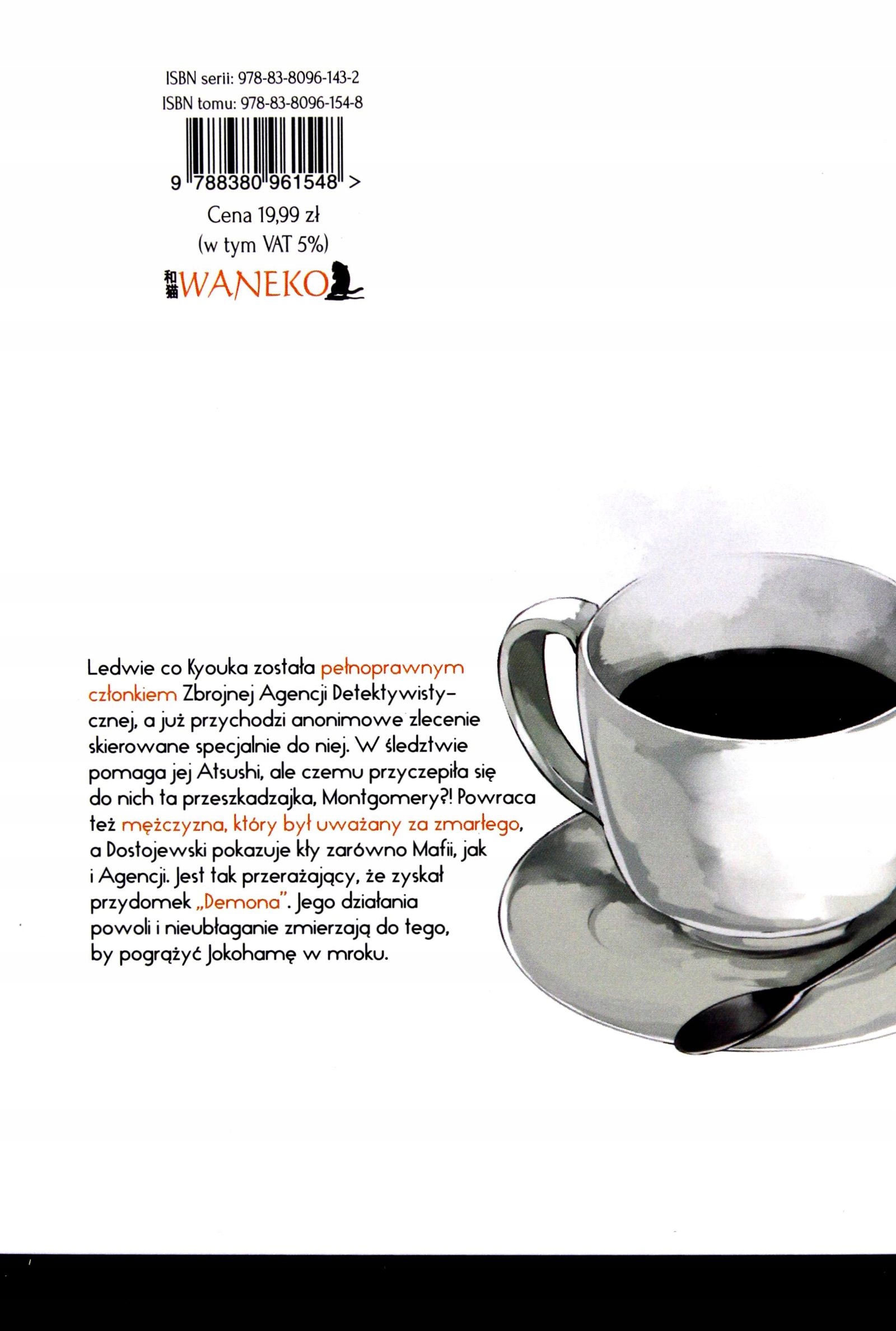 ISBN serii: 978-83-8096-143-2
ISBN tomu: 978-83-8096-154-8

9 788380 961548 >

Cena 19,99 zł
(w tym VAT 5%)

和猫 WANEKO

Ledwie co Kyouka została pełnoprawnym członkiem Zbrojnej Agencji Detektywistycznej, a już przychodzi anonimowe zlecenie skierowane specjalnie do niej. W śledztwie pomaga jej Atsushi, ale czemu przyczepiła się do nich ta przeszkadzajka, Montgomery?! Powraca też mężczyzna, który był uważany za zmarłego, a Dostojewski pokazuje kły zarówno Mafii, jak i Agencji. Jest tak przerażający, że zyskał przydomek „Demona". Jego działania powoli i nieubłaganie zmierzają do tego, by pogrążyć Jokohamę w mroku.